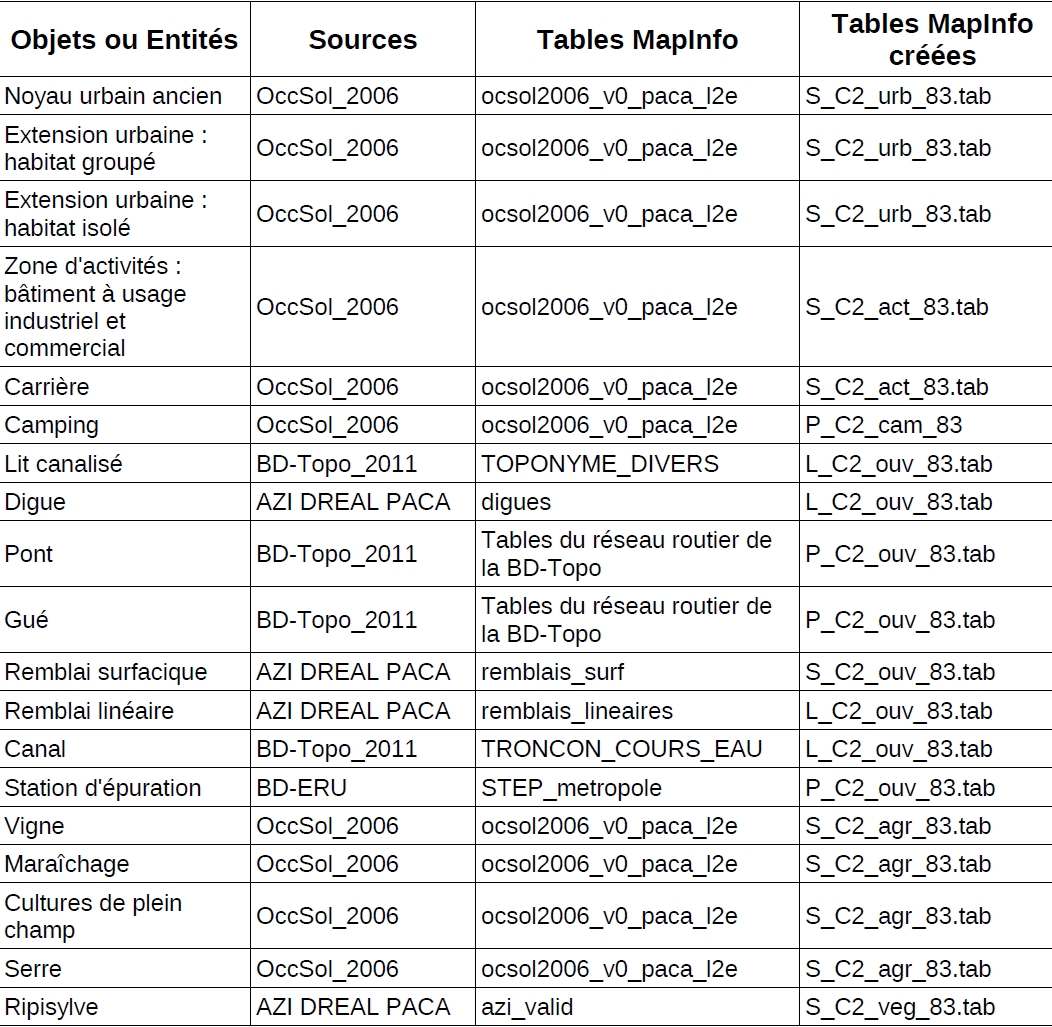 | Objets ou Entités | Sources | Tables MapInfo | Tables MapInfo créées |
|---|---|---|---|
| Noyau urbain ancien | OccSol_2006 | ocsol2006_v0_paca_l2e | S_C2_urb_83.tab |
| Extension urbaine : habitat groupé | OccSol_2006 | ocsol2006_v0_paca_l2e | S_C2_urb_83.tab |
| Extension urbaine : habitat isolé | OccSol_2006 | ocsol2006_v0_paca_l2e | S_C2_urb_83.tab |
| Zone d'activités : bâtiment à usage industriel et commercial | OccSol_2006 | ocsol2006_v0_paca_l2e | S_C2_act_83.tab |
| Carrière | OccSol_2006 | ocsol2006_v0_paca_l2e | S_C2_act_83.tab |
| Camping | OccSol_2006 | ocsol2006_v0_paca_l2e | P_C2_cam_83 |
| Lit canalisé | BD-Topo_2011 | TOPONYME_DIVERS | L_C2_ouv_83.tab |
| Digue | AZI DREAL PACA | digues | L_C2_ouv_83.tab |
| Pont | BD-Topo_2011 | Tables du réseau routier de la BD-Topo | P_C2_ouv_83.tab |
| Gué | BD-Topo_2011 | Tables du réseau routier de la BD-Topo | P_C2_ouv_83.tab |
| Remblai surfacique | AZI DREAL PACA | remblais_surf | S_C2_ouv_83.tab |
| Remblai linéaire | AZI DREAL PACA | remblais_lineaires | L_C2_ouv_83.tab |
| Canal | BD-Topo_2011 | TRONCON_COURS_EAU | L_C2_ouv_83.tab |
| Station d'épuration | BD-ERU | STEP_metropole | P_C2_ouv_83.tab |
| Vigne | OccSol_2006 | ocsol2006_v0_paca_l2e | S_C2_agr_83.tab |
| Maraîchage | OccSol_2006 | ocsol2006_v0_paca_l2e | S_C2_agr_83.tab |
| Cultures de plein champ | OccSol_2006 | ocsol2006_v0_paca_l2e | S_C2_agr_83.tab |
| Serre | OccSol_2006 | ocsol2006_v0_paca_l2e | S_C2_agr_83.tab |
| Ripisylve | AZI DREAL PACA | azi_valid | S_C2_veg_83.tab |